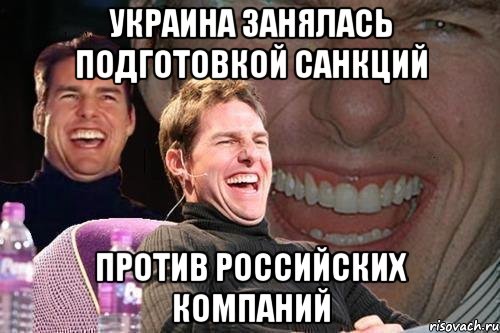 УКРАИНА ЗАНЯЛАСЬ ПОДГОТОВКОЙ САНКЦИЙ

ПРОТИВ РОССИЙСКИХ КОМПАНИЙ

risovach.ru